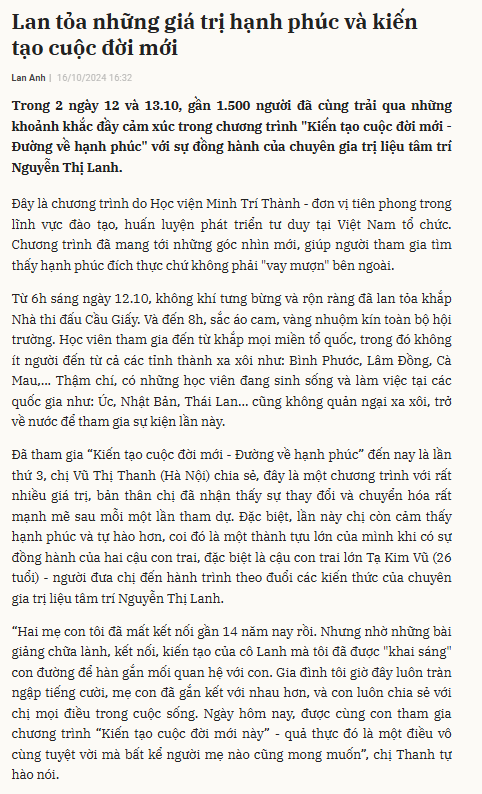 Lan tỏa những giá trị hạnh phúc và kiến tạo cuộc đời mới

Lan Anh | 16/10/2024 16:32

Trong 2 ngày 12 và 13.10, gần 1.500 người đã cùng trải qua những khoảnh khắc đầy cảm xúc trong chương trình "Kiến tạo cuộc đời mới - Đường về hạnh phúc" với sự đồng hành của chuyên gia trị liệu tâm trí Nguyễn Thị Lanh.

Đây là chương trình do Học viện Minh Trí Thành - đơn vị tiên phong trong lĩnh vực đào tạo, huấn luyện phát triển tư duy tại Việt Nam tổ chức. Chương trình đã mang tới những góc nhìn mới, giúp người tham gia tìm thấy hạnh phúc đích thực chứ không phải "vay mượn" bên ngoài.

Từ 6h sáng ngày 12.10, không khí tưng bừng và rộn ràng đã lan tỏa khắp Nhà thi đấu Cầu Giấy. Và đến 8h, sắc áo cam, vàng nhuộm kín toàn bộ hội trường. Học viên tham gia đến từ khắp mọi miền tổ quốc, trong đó không ít người đến từ cả các tỉnh thành xa xôi như: Bình Phước, Lâm Đồng, Cà Mau,... Thậm chí, có những học viên đang sinh sống và làm việc tại các quốc gia như: Úc, Nhật Bản, Thái Lan... cũng không quản ngại xa xôi, trở về nước để tham gia sự kiện lần này.

Đã tham gia “Kiến tạo cuộc đời mới - Đường về hạnh phúc” đến nay là lần thứ 3, chị Vũ Thị Thanh (Hà Nội) chia sẻ, đây là một chương trình với rất nhiều giá trị, bản thân chị đã nhận thấy sự thay đổi và chuyển hóa rất mạnh mẽ sau mỗi một lần tham dự. Đặc biệt, lần này chị còn cảm thấy hạnh phúc và tự hào hơn, coi đó là một thành tựu lớn của mình khi có sự đồng hành của hai cậu con trai, đặc biệt là cậu con trai lớn Tạ Kim Vũ (26 tuổi) - người đưa chị đến hành trình theo đuổi các kiến thức của chuyên gia trị liệu tâm trí Nguyễn Thị Lanh.

“Hai mẹ con tôi đã mất kết nối gần 14 năm nay rồi. Nhưng nhờ những bài giảng chữa lành, kết nối, kiến tạo của cô Lanh mà tôi đã được "khai sáng" con đường để hàn gắn mối quan hệ với con. Gia đình tôi giờ đây luôn tràn ngập tiếng cười, mẹ con đã gắn kết với nhau hơn, và con luôn chia sẻ với chị mọi điều trong cuộc sống. Ngày hôm nay, được cùng con tham gia chương trình “Kiến tạo cuộc đời mới này” - quả thực đó là một điều vô cùng tuyệt vời mà bất kể người mẹ nào cũng mong muốn”, chị Thanh tự hào nói.